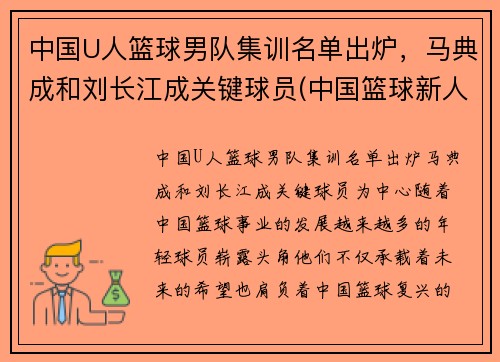 中国U人篮球男队集训名单出炉，马典成和刘长江成关键球员(中国篮球新人

中国U人篮球男队集训名单出炉马典成和刘长江成关键球员为中心随着中国篮球事业的发展越来越多的年轻球员崭露头角他们不仅承载着未来的希望也肩负着中国篮球复兴的

$